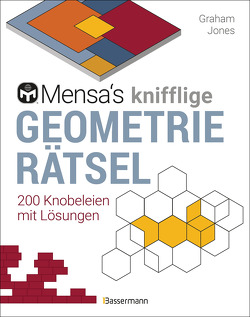 Graham Jones

Mensa's knifflige
GEOMETRIE RÄTSEL

200 Knobeleien mit Lösungen

Bassermann